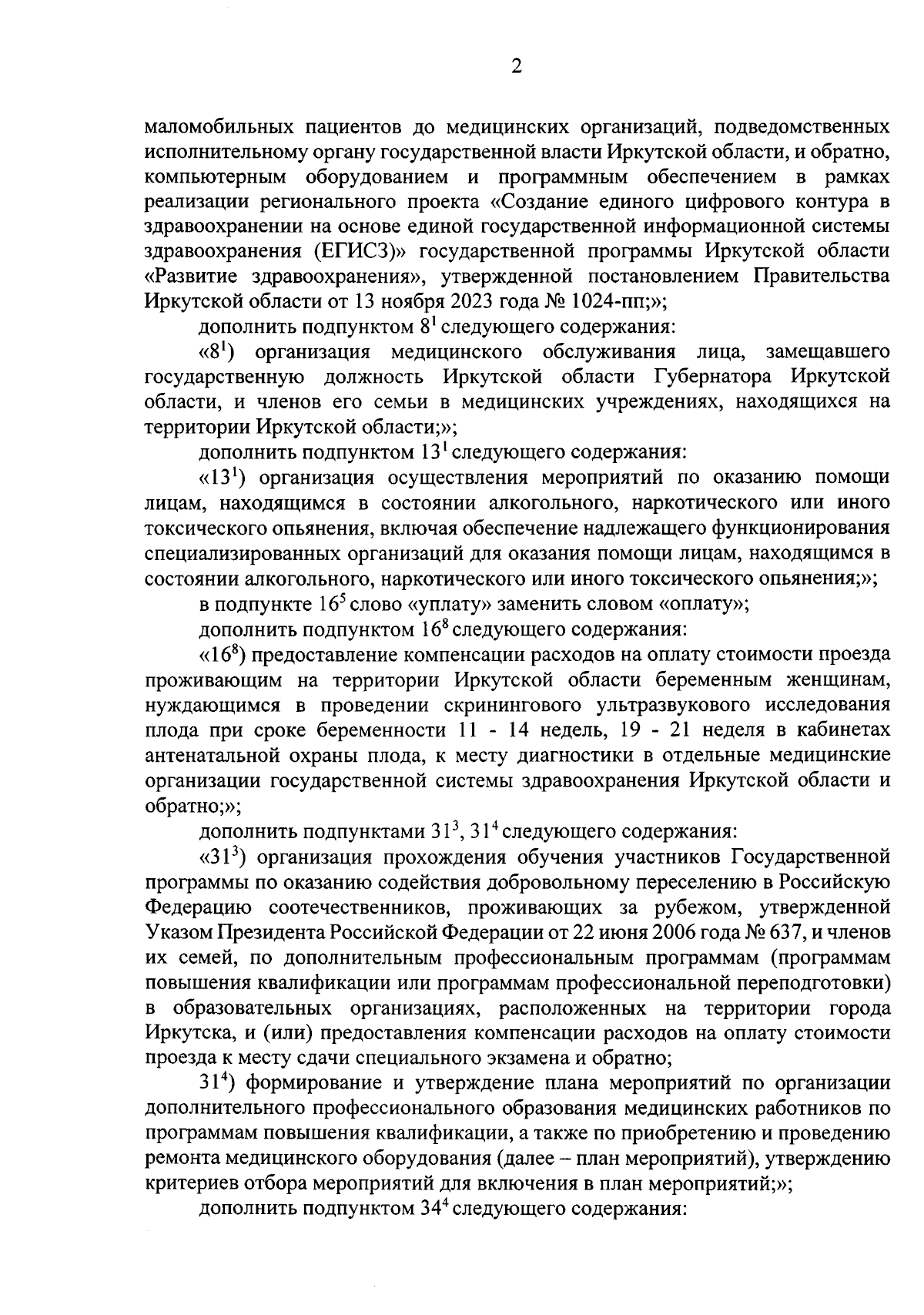 2

маломобильных пациентов до медицинских организаций, подведомственных исполнительному органу государственной власти Иркутской области, и обратно, компьютерным оборудованием и программным обеспечением в рамках реализации регионального проекта «Создание единого цифрового контура в здравоохранении на основе единой государственной информационной системы здравоохранения (ЕГИСЗ)» государственной программы Иркутской области «Развитие здравоохранения», утвержденной постановлением Правительства Иркутской области от 13 ноября 2023 года № 1024-пп;»;

дополнить подпунктом $8^1$ следующего содержания:

«$8^1$) организация медицинского обслуживания лица, замещавшего государственную должность Иркутской области Губернатора Иркутской области, и членов его семьи в медицинских учреждениях, находящихся на территории Иркутской области;»;

дополнить подпунктом $13^1$ следующего содержания:

«$13^1$) организация осуществления мероприятий по оказанию помощи лицам, находящимся в состоянии алкогольного, наркотического или иного токсического опьянения, включая обеспечение надлежащего функционирования специализированных организаций для оказания помощи лицам, находящимся в состоянии алкогольного, наркотического или иного токсического опьянения;»;

в подпункте $16^5$ слово «уплату» заменить словом «оплату»;

дополнить подпунктом $16^8$ следующего содержания:

«$16^8$) предоставление компенсации расходов на оплату стоимости проезда проживающим на территории Иркутской области беременным женщинам, нуждающимся в проведении скринингового ультразвукового исследования плода при сроке беременности 11 - 14 недель, 19 - 21 неделя в кабинетах антенатальной охраны плода, к месту диагностики в отдельные медицинские организации государственной системы здравоохранения Иркутской области и обратно;»;

дополнить подпунктами $31^3$, $31^4$ следующего содержания:

«$31^3$) организация прохождения обучения участников Государственной программы по оказанию содействия добровольному переселению в Российскую Федерацию соотечественников, проживающих за рубежом, утвержденной Указом Президента Российской Федерации от 22 июня 2006 года № 637, и членов их семей, по дополнительным профессиональным программам (программам повышения квалификации или программам профессиональной переподготовки) в образовательных организациях, расположенных на территории города Иркутска, и (или) предоставления компенсации расходов на оплату стоимости проезда к месту сдачи специального экзамена и обратно;

$31^4$) формирование и утверждение плана мероприятий по организации дополнительного профессионального образования медицинских работников по программам повышения квалификации, а также по приобретению и проведению ремонта медицинского оборудования (далее – план мероприятий), утверждению критериев отбора мероприятий для включения в план мероприятий;»;

дополнить подпунктом $34^4$ следующего содержания: